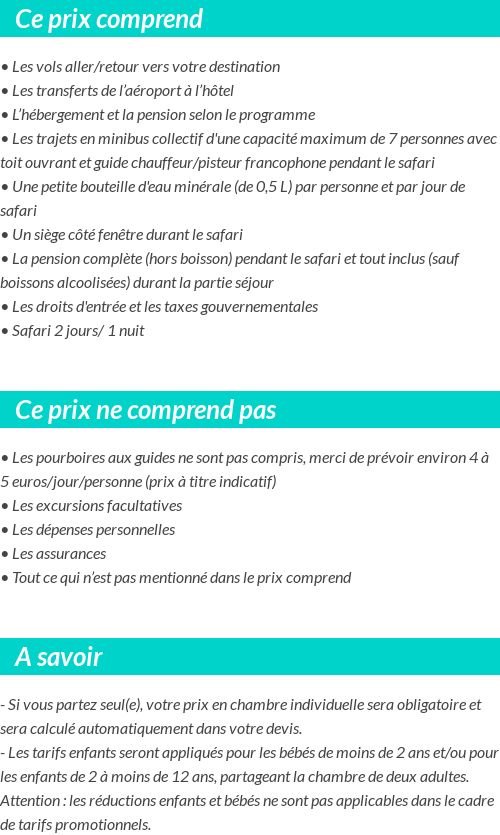 Ce prix comprend

• Les vols aller/retour vers votre destination
• Les transferts de l'aéroport à l'hôtel
• L'hébergement et la pension selon le programme
• Les trajets en minibus collectif d'une capacité maximum de 7 personnes avec toit ouvrant et guide chauffeur/pisteur francophone pendant le safari
• Une petite bouteille d'eau minérale (de 0,5 L) par personne et par jour de safari
• Un siège côté fenêtre durant le safari
• La pension complète (hors boisson) pendant le safari et tout inclus (sauf boissons alcoolisées) durant la partie séjour
• Les droits d'entrée et les taxes gouvernementales
• Safari 2 jours/ 1 nuit

Ce prix ne comprend pas

• Les pourboires aux guides ne sont pas compris, merci de prévoir environ 4 à 5 euros/jour/personne (prix à titre indicatif)
• Les excursions facultatives
• Les dépenses personnelles
• Les assurances
• Tout ce qui n'est pas mentionné dans le prix comprend

A savoir

- Si vous partez seul(e), votre prix en chambre individuelle sera obligatoire et sera calculé automatiquement dans votre devis.
- Les tarifs enfants seront appliqués pour les bébés de moins de 2 ans et/ou pour les enfants de 2 à moins de 12 ans, partageant la chambre de deux adultes. Attention : les réductions enfants et bébés ne sont pas applicables dans le cadre de tarifs promotionnels.